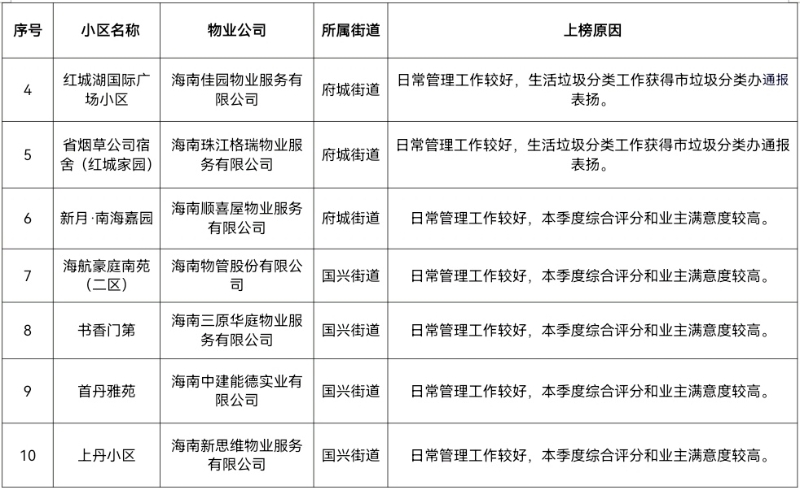 | 序号 | 小区名称 | 物业公司 | 所属街道 | 上榜原因 |
|---|---|---|---|---|
| 4 | 红城湖国际广场小区 | 海南佳园物业服务有限公司 | 府城街道 | 日常管理工作较好，生活垃圾分类工作获得市垃圾分类办通报表扬。 |
| 5 | 省烟草公司宿舍（红城家园） | 海南珠江格瑞物业服务有限公司 | 府城街道 | 日常管理工作较好，生活垃圾分类工作获得市垃圾分类办通报表扬。 |
| 6 | 新月·南海嘉园 | 海南顺喜屋物业服务有限公司 | 府城街道 | 日常管理工作较好，本季度综合评分和业主满意度较高。 |
| 7 | 海航豪庭南苑（二区） | 海南物管股份有限公司 | 国兴街道 | 日常管理工作较好，本季度综合评分和业主满意度较高。 |
| 8 | 书香门第 | 海南三原华庭物业服务有限公司 | 国兴街道 | 日常管理工作较好，本季度综合评分和业主满意度较高。 |
| 9 | 首丹雅苑 | 海南中建能德实业有限公司 | 国兴街道 | 日常管理工作较好，本季度综合评分和业主满意度较高。 |
| 10 | 上丹小区 | 海南新思维物业服务有限公司 | 国兴街道 | 日常管理工作较好，本季度综合评分和业主满意度较高。 |